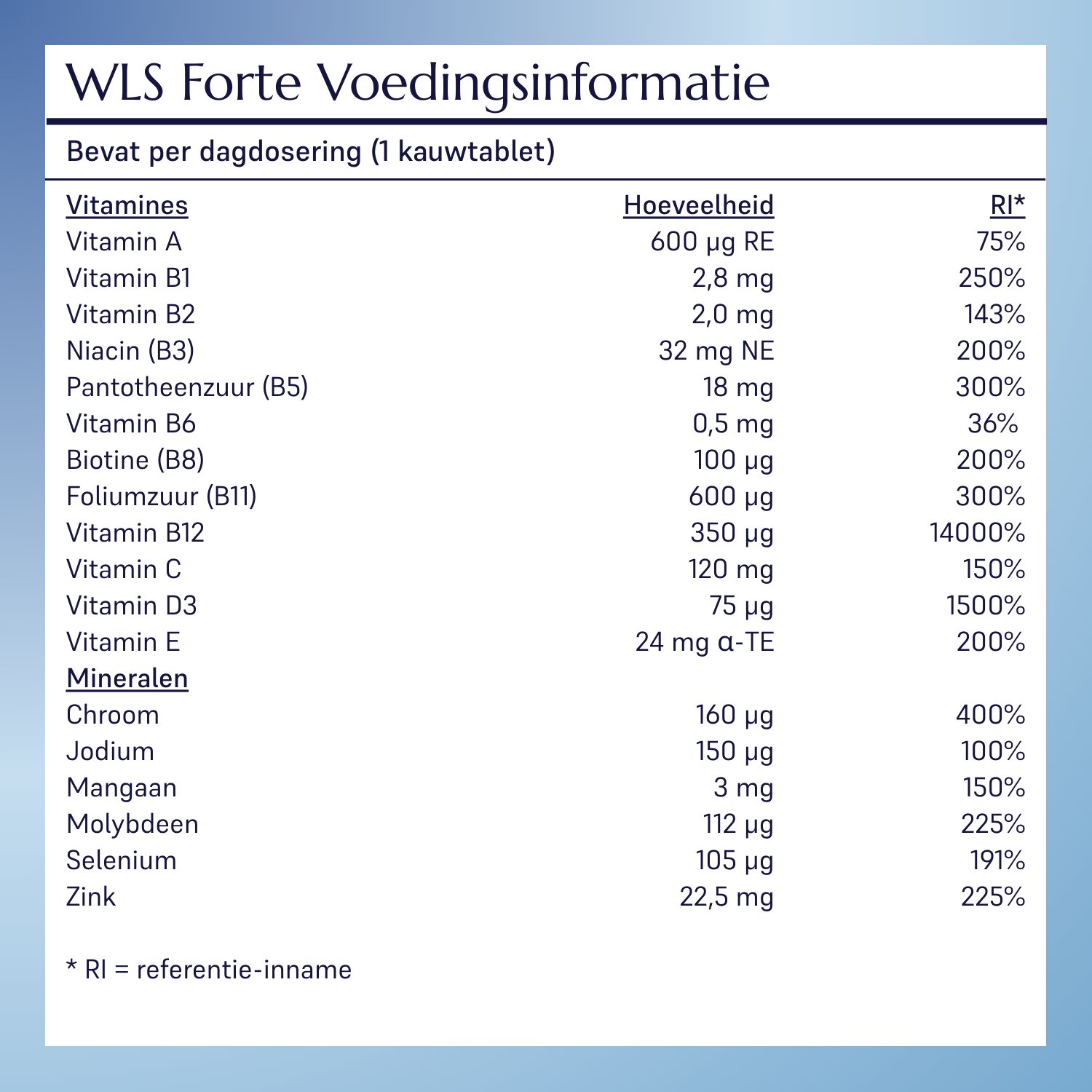 WLS Forte Voedingsinformatie

Bevat per dagdosering (1 kauwtablet)

| Vitamines | Hoeveelheid | RI* |
|---|---|---|
| Vitamin A | 600 µg RE | 75% |
| Vitamin B1 | 2,8 mg | 250% |
| Vitamin B2 | 2,0 mg | 143% |
| Niacin (B3) | 32 mg NE | 200% |
| Pantotheenzuur (B5) | 18 mg | 300% |
| Vitamin B6 | 0,5 mg | 36% |
| Biotine (B8) | 100 µg | 200% |
| Foliumzuur (B11) | 600 µg | 300% |
| Vitamin B12 | 350 µg | 14000% |
| Vitamin C | 120 mg | 150% |
| Vitamin D3 | 75 µg | 1500% |
| Vitamin E | 24 mg α-TE | 200% |
| Mineralen | | |
| Chroom | 160 µg | 400% |
| Jodium | 150 µg | 100% |
| Mangaan | 3 mg | 150% |
| Molybdeen | 112 µg | 225% |
| Selenium | 105 µg | 191% |
| Zink | 22,5 mg | 225% |

* RI = referentie-inname